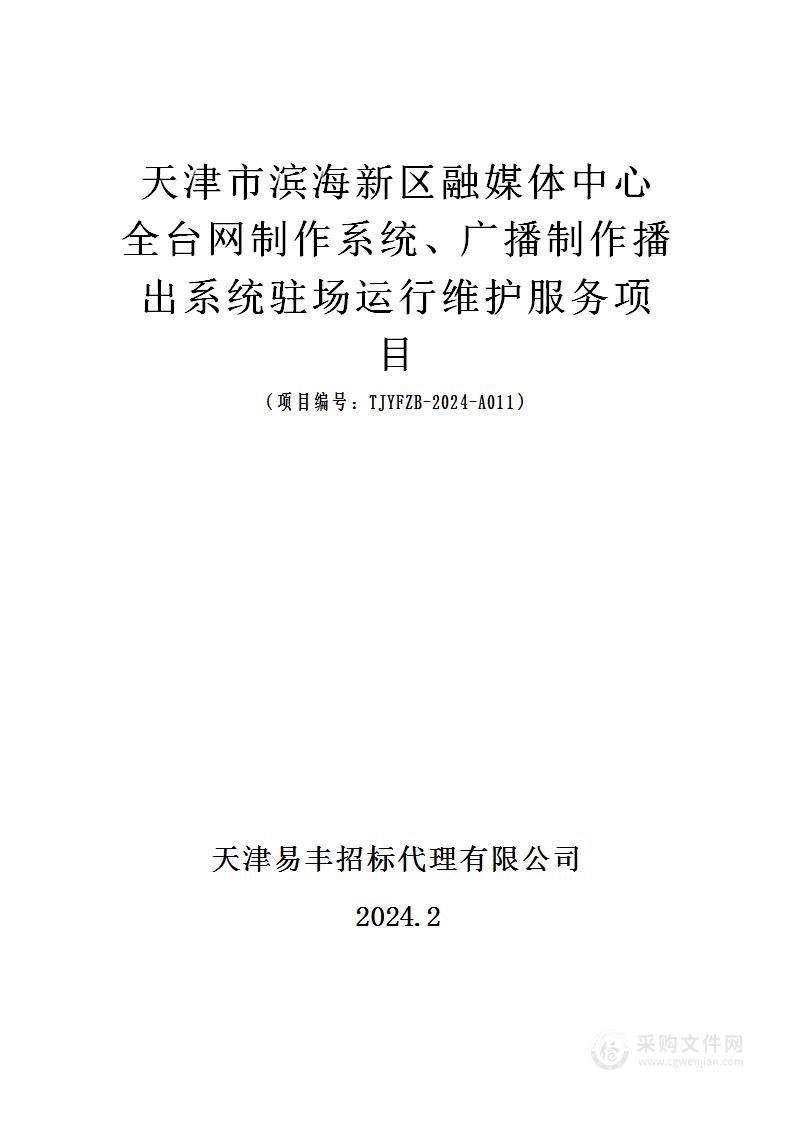 天津市滨海新区融媒体中心全台网制作系统、广播制作播出系统驻场运行维护服务项目

（项目编号：TJYFZB-2024-A011）

天津易丰招标代理有限公司

2024.2

采购文件网
www.cgwenjian.com